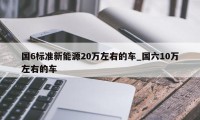 国6标准新能源20万左右的车_国六10万左右的车